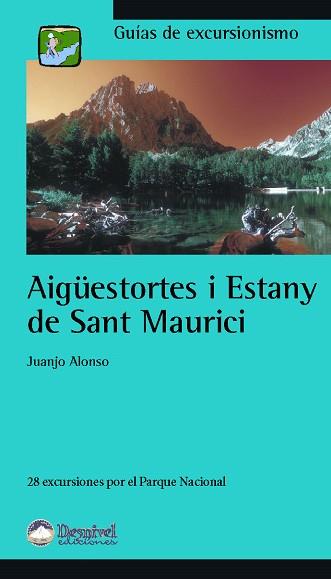 Guías de excursionismo

Aigüestortes i Estany de Sant Maurici

Juanjo Alonso

28 excursiones por el Parque Nacional

Desnivel ediciones